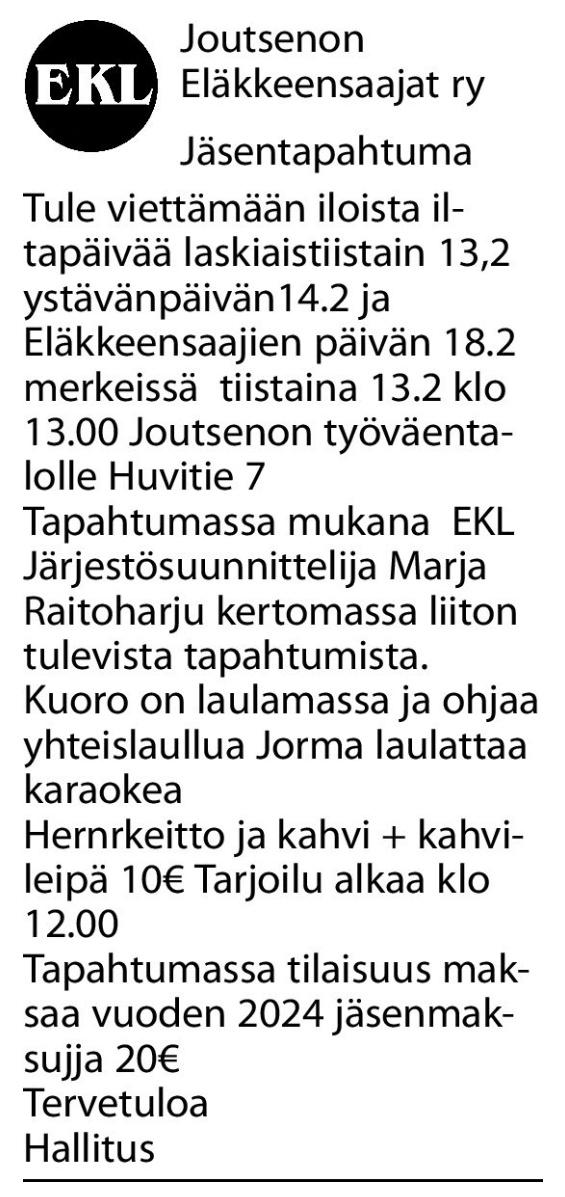 EKL

Joutsenon
Eläkkeensaajat ry

Jäsentapahtuma

Tule viettämään iloista iltapäivää laskiaistiistain 13,2 ystävänpäivän14.2 ja Eläkkeensaajien päivän 18.2 merkeissä tiistaina 13.2 klo 13.00 Joutsenon työväentalolle Huvitie 7
Tapahtumassa mukana EKL Järjestösuunnittelija Marja Raitoharju kertomassa liiton tulevista tapahtumista.
Kuoro on laulamassa ja ohjaa yhteislaullua Jorma laulattaa karaokea
Hernrkeitto ja kahvi + kahvileipä 10€ Tarjoilu alkaa klo 12.00
Tapahtumassa tilaisuus maksaa vuoden 2024 jäsenmaksujja 20€
Tervetuloa
Hallitus